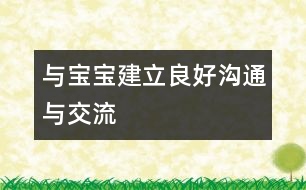 与宝宝建立良好沟通与交流